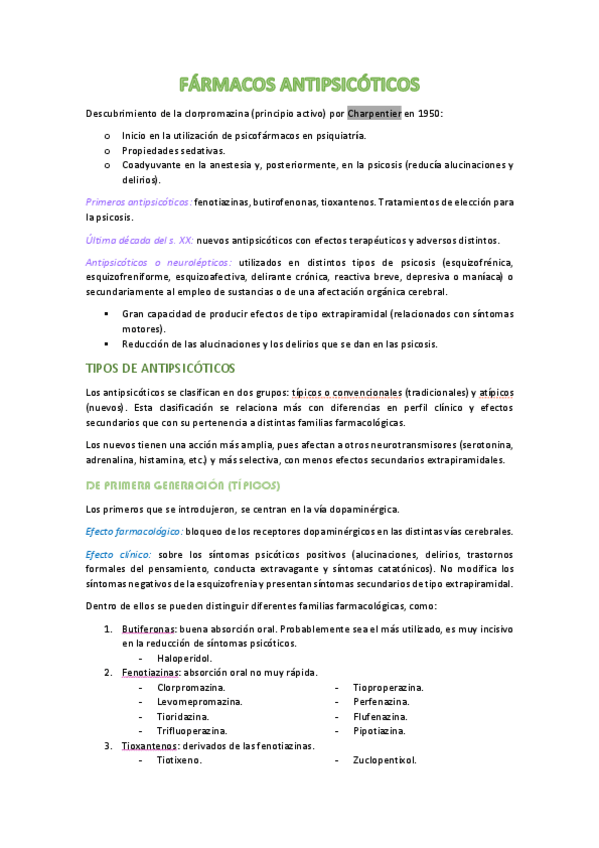 FÁRMACOS ANTIPSICÓTICOS

Descubrimiento de la clorpromazina (principio activo) por Charpentier en 1950:

o Inicio en la utilización de psicofármacos en psiquiatría.
o Propiedades sedativas.
o Coadyuvante en la anestesia y, posteriormente, en la psicosis (reducía alucinaciones y delirios).

Primeros antipsicóticos: fenotiazinas, butirofenonas, tioxantenos. Tratamientos de elección para la psicosis.

Último década del s. XX: nuevos antipsicóticos con efectos terapéuticos y adversos distintos.

Antipsicóticos o neurolépticos: utilizados en distintos tipos de psicosis (esquizofrénica, esquizofreniforme, esquizoafectiva, delirante crónica, reactiva breve, depresiva o maníaca) o secundariamente al empleo de sustancias o de una afectación orgánica cerebral.

▪ Gran capacidad de producir efectos de tipo extrapiramidal (relacionados con síntomas motores).
▪ Reducción de las alucinaciones y los delirios que se dan en las psicosis.

TIPOS DE ANTIPSICÓTICOS

Los antipsicóticos se clasifican en dos grupos: típicos o convencionales (tradicionales) y atípicos (nuevos). Esta clasificación se relaciona más con diferencias en perfil clínico y efectos secundarios que con su pertenencia a distintas familias farmacológicas.

Los nuevos tienen una acción más amplia, pues afectan a otros neurotransmisores (serotonina, adrenalina, histamina, etc.) y más selectiva, con menos efectos secundarios extrapiramidales.

DE PRIMERA GENERACIÓN (TÍPICOS)

Los primeros que se introdujeron, se centran en la vía dopaminérgica.

Efecto farmacológico: bloqueo de los receptores dopaminérgicos en las distintas vías cerebrales.

Efecto clínico: sobre los síntomas psicóticos positivos (alucinaciones, delirios, trastornos formales del pensamiento, conducta extravagante y síntomas catatónicos). No modifica los síntomas negativos de la esquizofrenia y presentan síntomas secundarios de tipo extrapiramidal.

Dentro de ellos se pueden distinguir diferentes familias farmacológicas, como:

1. Butiferonas: buena absorción oral. Probablemente sea el más utilizado, es muy incisivo en la reducción de síntomas psicóticos.
- Haloperidol.
2. Fenotiazinas: absorción oral no muy rápida.
- Clorpromazina.
- Levomepromazina.
- Tioridazina.
- Trifluoperazina.
- Tioproperazina.
- Perfenazina.
- Flufenazina.
- Pipotiazina.
3. Tioxantenos: derivados de las fenotiazinas.
- Tiotixeno.
- Zuclopentixol.